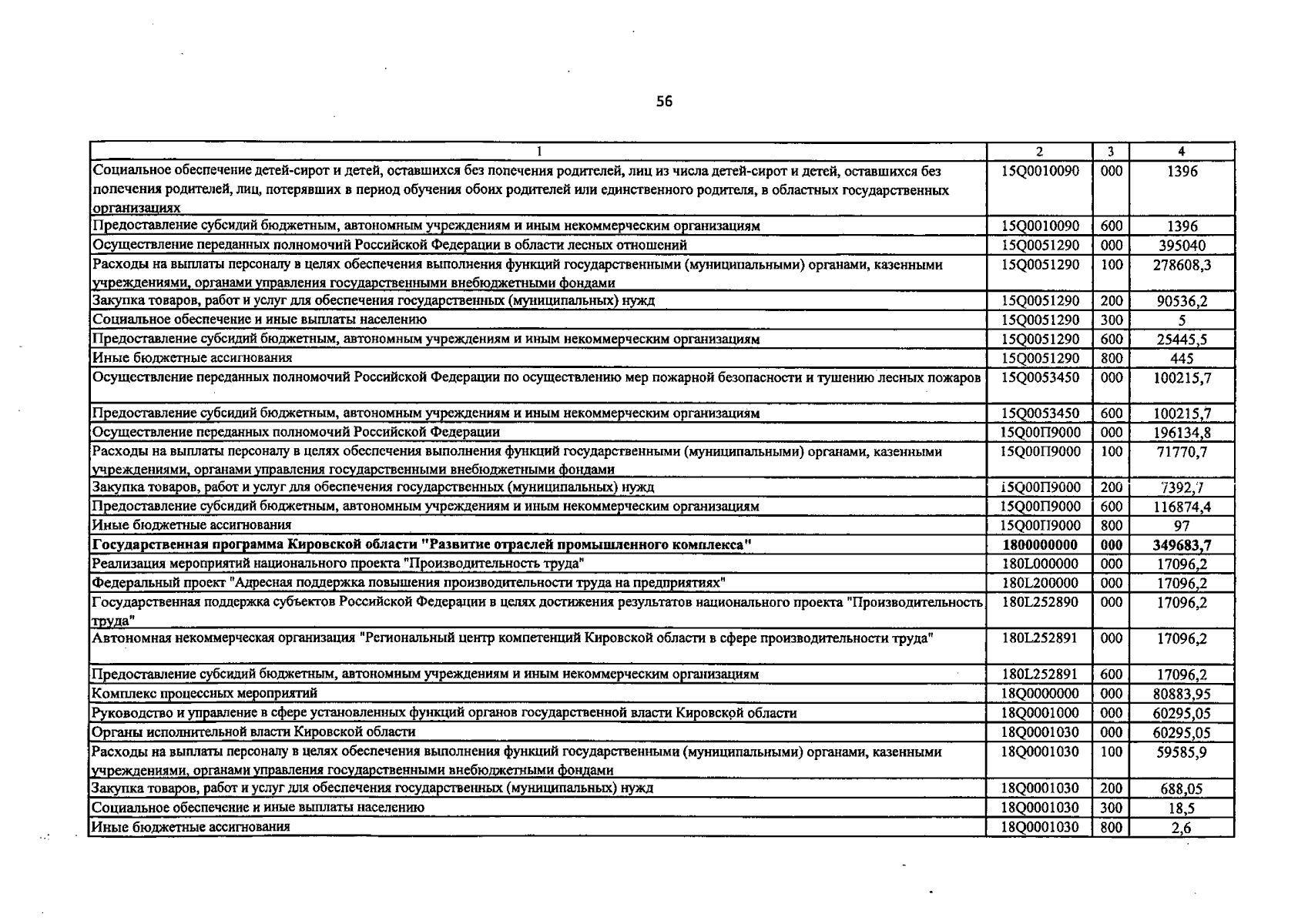 56

| 1 | 2 | 3 | 4 |
|---|---|---|---|
| Социальное обеспечение детей-сирот и детей, оставшихся без попечения родителей, лиц из числа детей-сирот и детей, оставшихся без попечения родителей, лиц, потерявших в период обучения обоих родителей или единственного родителя, в областных государственных организациях | 15Q0010090 | 000 | 1396 |
| Предоставление субсидий бюджетным, автономным учреждениям и иным некоммерческим организациям | 15Q0010090 | 600 | 1396 |
| Осуществление переданных полномочий Российской Федерации в области лесных отношений | 15Q0051290 | 000 | 395040 |
| Расходы на выплаты персоналу в целях обеспечения выполнения функций государственными (муниципальными) органами, казенными учреждениями, органами управления государственными внебюджетными фондами | 15Q0051290 | 100 | 278608,3 |
| Закупка товаров, работ и услуг для обеспечения государственных (муниципальных) нужд | 15Q0051290 | 200 | 90536,2 |
| Социальное обеспечение и иные выплаты населению | 15Q0051290 | 300 | 5 |
| Предоставление субсидий бюджетным, автономным учреждениям и иным некоммерческим организациям | 15Q0051290 | 600 | 25445,5 |
| Иные бюджетные ассигнования | 15Q0051290 | 800 | 445 |
| Осуществление переданных полномочий Российской Федерации по осуществлению мер пожарной безопасности и тушению лесных пожаров | 15Q0053450 | 000 | 100215,7 |
| Предоставление субсидий бюджетным, автономным учреждениям и иным некоммерческим организациям | 15Q0053450 | 600 | 100215,7 |
| Осуществление переданных полномочий Российской Федерации | 15Q00П9000 | 000 | 196134,8 |
| Расходы на выплаты персоналу в целях обеспечения выполнения функций государственными (муниципальными) органами, казенными учреждениями, органами управления государственными внебюджетными фондами | 15Q00П9000 | 100 | 71770,7 |
| Закупка товаров, работ и услуг для обеспечения государственных (муниципальных) нужд | 15Q00П9000 | 200 | 7392,7 |
| Предоставление субсидий бюджетным, автономным учреждениям и иным некоммерческим организациям | 15Q00П9000 | 600 | 116874,4 |
| Иные бюджетные ассигнования | 15Q00П9000 | 800 | 97 |
| **Государственная программа Кировской области "Развитие отраслей промышленного комплекса"** | **1800000000** | **000** | **349683,7** |
| Реализация мероприятий национального проекта "Производительность труда" | 180L000000 | 000 | 17096,2 |
| Федеральный проект "Адресная поддержка повышения производительности труда на предприятиях" | 180L200000 | 000 | 17096,2 |
| Государственная поддержка субъектов Российской Федерации в целях достижения результатов национального проекта "Производительность труда" | 180L252890 | 000 | 17096,2 |
| Автономная некоммерческая организация "Региональный центр компетенций Кировской области в сфере производительности труда" | 180L252891 | 000 | 17096,2 |
| Предоставление субсидий бюджетным, автономным учреждениям и иным некоммерческим организациям | 180L252891 | 600 | 17096,2 |
| Комплекс процессных мероприятий | 18Q0000000 | 000 | 80883,95 |
| Руководство и управление в сфере установленных функций органов государственной власти Кировской области | 18Q0001000 | 000 | 60295,05 |
| Органы исполнительной власти Кировской области | 18Q0001030 | 000 | 60295,05 |
| Расходы на выплаты персоналу в целях обеспечения выполнения функций государственными (муниципальными) органами, казенными учреждениями, органами управления государственными внебюджетными фондами | 18Q0001030 | 100 | 59585,9 |
| Закупка товаров, работ и услуг для обеспечения государственных (муниципальных) нужд | 18Q0001030 | 200 | 688,05 |
| Социальное обеспечение и иные выплаты населению | 18Q0001030 | 300 | 18,5 |
| Иные бюджетные ассигнования | 18Q0001030 | 800 | 2,6 |